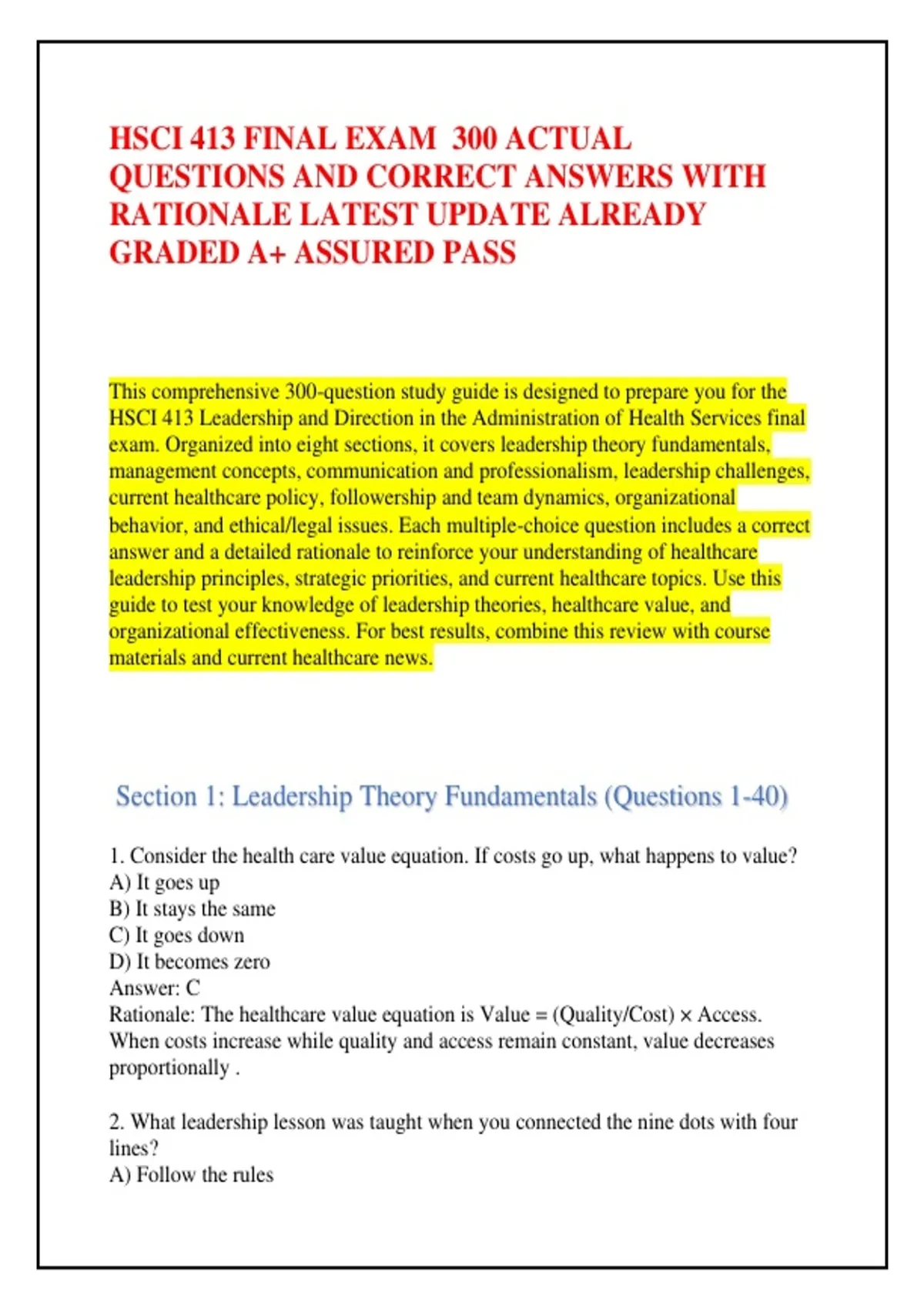 HSCI 413 FINAL EXAM 300 ACTUAL QUESTIONS AND CORRECT ANSWERS WITH RATIONALE LATEST UPDATE ALREADY GRADED A+ ASSURED PASS

This comprehensive 300-question study guide is designed to prepare you for the HSCI 413 Leadership and Direction in the Administration of Health Services final exam. Organized into eight sections, it covers leadership theory fundamentals, management concepts, communication and professionalism, leadership challenges, current healthcare policy, followership and team dynamics, organizational behavior, and ethical/legal issues. Each multiple-choice question includes a correct answer and a detailed rationale to reinforce your understanding of healthcare leadership principles, strategic priorities, and current healthcare topics. Use this guide to test your knowledge of leadership theories, healthcare value, and organizational effectiveness. For best results, combine this review with course materials and current healthcare news.

Section 1: Leadership Theory Fundamentals (Questions 1-40)

1. Consider the health care value equation. If costs go up, what happens to value?
A) It goes up
B) It stays the same
C) It goes down
D) It becomes zero
Answer: C
Rationale: The healthcare value equation is Value = (Quality/Cost) × Access. When costs increase while quality and access remain constant, value decreases proportionally .

2. What leadership lesson was taught when you connected the nine dots with four lines?
A) Follow the rules